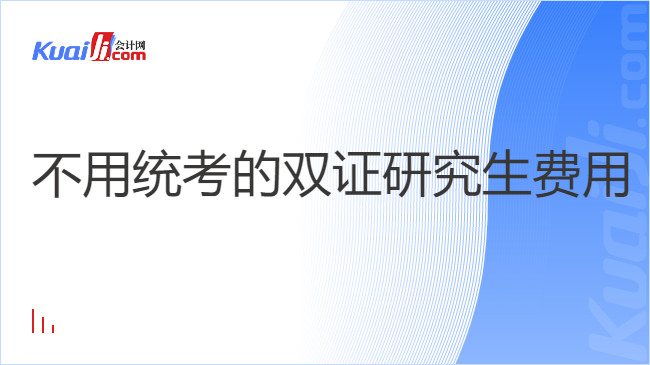 Kuaiji 会计网 .com

不用统考的双证研究生费用

Kuaiji.com